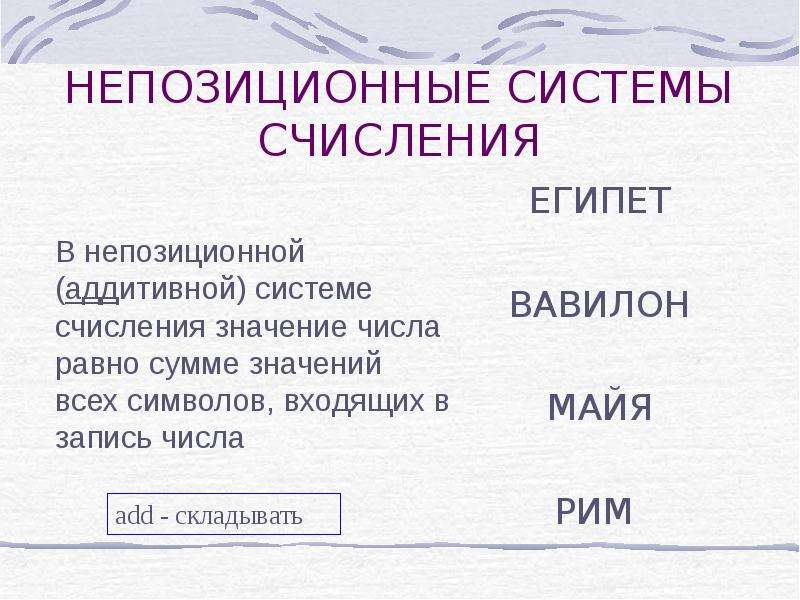 НЕПОЗИЦИОННЫЕ СИСТЕМЫ СЧИСЛЕНИЯ

В непозиционной (аддитивной) системе счисления значение числа равно сумме значений всех символов, входящих в запись числа

add - складывать

ЕГИПЕТ

ВАВИЛОН

МАЙЯ

РИМ